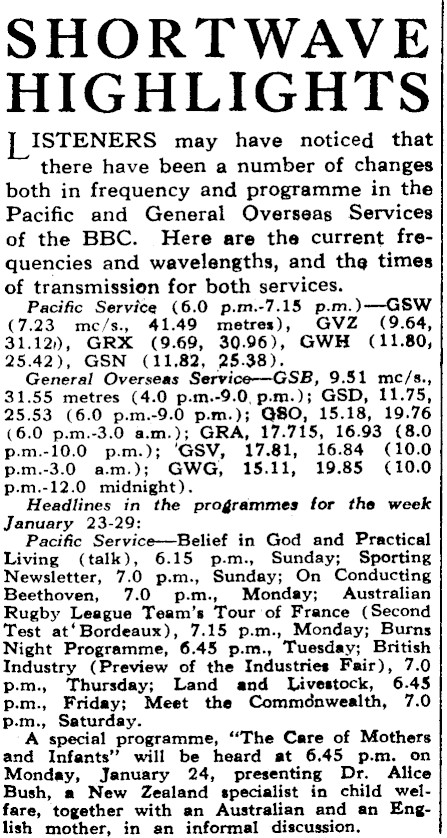 SHORTWAVE HIGHLIGHTS

LISTENERS may have noticed that there have been a number of changes both in frequency and programme in the Pacific and General Overseas Services of the BBC. Here are the current frequencies and wavelengths, and the times of transmission for both services.

Pacific Service (6.0 p.m.-7.15 p.m.)—GSW (7.23 mc/s., 41.49 metres), GVZ (9.64, 31.12), GRX (9.69, 30.96), GWH (11.80, 25.42), GSN (11.82, 25.38).

General Overseas Service—GSB, 9.51 mc/s., 31.55 metres (4.0 p.m.-9.0 p.m.); GSD, 11.75, 25.53 (6.0 p.m.-9.0 p.m.); GSO, 15.18, 19.76 (6.0 p.m.-3.0 a.m.); GRA, 17.715, 16.93 (8.0 p.m.-10.0 p.m.); GSV, 17.81, 16.84 (10.0 p.m.-3.0 a.m.); GWG, 15.11, 19.85 (10.0 p.m.-12.0 midnight).

Headlines in the programmes for the week January 23-29:

Pacific Service—Belief in God and Practical Living (talk), 6.15 p.m., Sunday; Sporting Newsletter, 7.0 p.m., Sunday; On Conducting Beethoven, 7.0 p.m., Monday; Australian Rugby League Team's Tour of France (Second Test at Bordeaux), 7.15 p.m., Monday; Burns Night Programme, 6.45 p.m., Tuesday; British Industry (Preview of the Industries Fair), 7.0 p.m., Thursday; Land and Livestock, 6.45 p.m., Friday; Meet the Commonwealth, 7.0 p.m., Saturday.

A special programme, "The Care of Mothers and Infants" will be heard at 6.45 p.m. on Monday, January 24, presenting Dr. Alice Bush, a New Zealand specialist in child welfare, together with an Australian and an English mother, in an informal discussion.